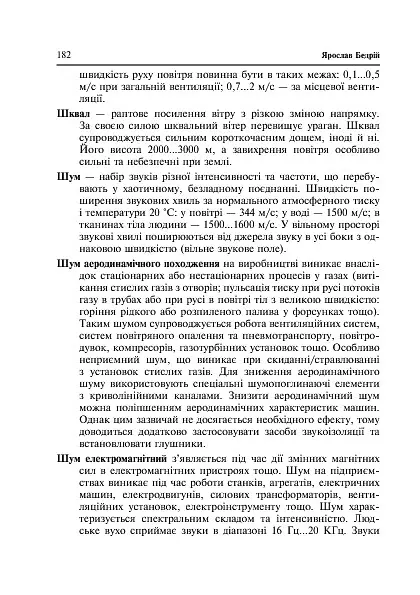 182 Ярослав Бедрій

швидкість руху повітря повинна бути в таких межах: 0,1...0,5 м/с при загальній вентиляції; 0,7...2 м/с — за місцевої вентиляції.

Шквал — раптове посилення вітру з різкою зміною напрямку. За своєю силою шквальний вітер перевищує ураган. Шквал супроводжується сильним короткочасним дощем, іноді й ні. Його висота 2000...3000 м, а завихрення повітря особливо сильні та небезпечні при землі.

Шум — набір звуків різної інтенсивності та частоти, що перебувають у хаотичному, безладному поєднанні. Швидкість поширення звукових хвиль за нормального атмосферного тиску і температури 20 °С: у повітрі — 344 м/с; у воді — 1500 м/с; в тканинах тіла людини — 1500...1600 м/с. У вільному просторі звукові хвилі поширюються від джерела звуку в усі боки з однаковою швидкістю (вільне звукове поле).

Шум аеродинамічного походження на виробництві виникає внаслідок стаціонарних або нестаціонарних процесів у газах (витікання стислих газів з отворів; пульсація тиску при русі потоків газу в трубах або при русі в повітрі тіл з великою швидкістю: горіння рідкого або розпиленого палива у форсунках тощо). Таким шумом супроводжується робота вентиляційних систем, систем повітряного опалення та пневмотранспорту, повітродувок, компресорів, газотурбінних установок тощо. Особливо неприємний шум, що виникає при скиданні/стравлюванні з установок стислих газів. Для зниження аеродинамічного шуму використовують спеціальні шумопоглинаючі елементи з криволінійними каналами. Знизити аеродинамічний шум можна поліпшенням аеродинамічних характеристик машин. Однак цим зазвичай не досягається необхідного ефекту, тому доводиться додатково застосовувати засоби звукоізоляції та встановлювати глушники.

Шум електромагнітний з'являється під час дії змінних магнітних сил в електромагнітних пристроях тощо. Шум на підприємствах виникає під час роботи станків, агрегатів, електричних машин, електродвигунів, силових трансформаторів, вентиляційних установок, електроінструменту тощо. Шум характеризується спектральним складом та інтенсивністю. Людське вухо сприймає звуки в діапазоні 16 Гц...20 КГц. Звуки